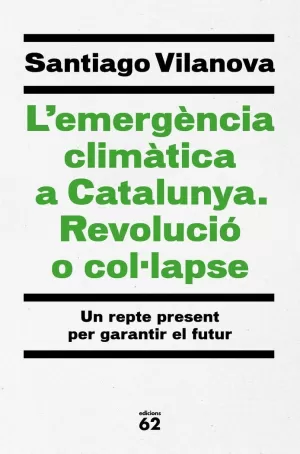 Santiago Vilanova

L'emergència climàtica a Catalunya. Revolució o col·lapse

Un repte present per garantir el futur

edicions
62